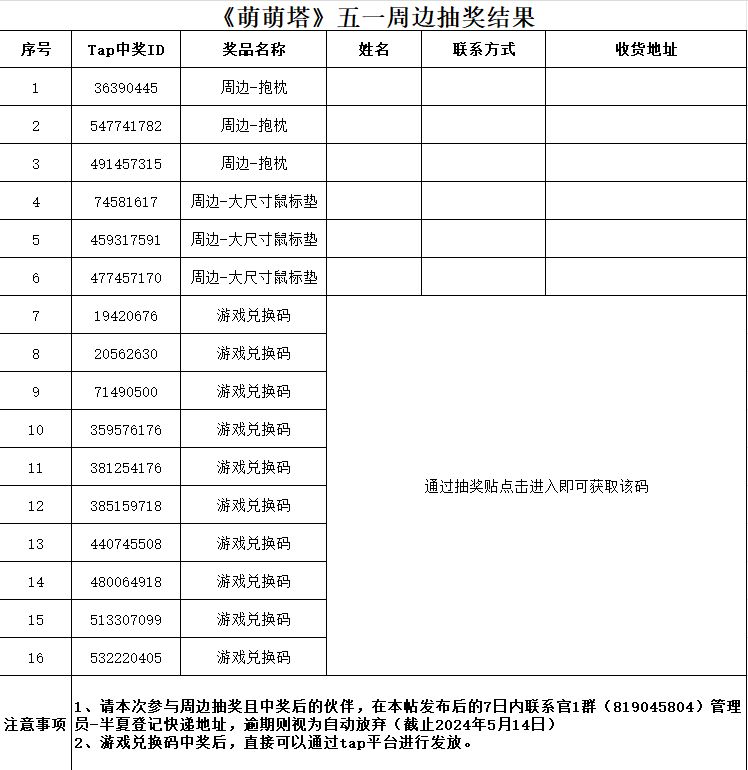 《萌萌塔》五一周边抽奖结果

| 序号 | Tap中奖ID | 奖品名称 | 姓名 | 联系方式 | 收货地址 |
|---|---|---|---|---|---|
| 1 | 36390445 | 周边-抱枕 | | | |
| 2 | 547741782 | 周边-抱枕 | | | |
| 3 | 491457315 | 周边-抱枕 | | | |
| 4 | 74581617 | 周边-大尺寸鼠标垫 | | | |
| 5 | 459317591 | 周边-大尺寸鼠标垫 | | | |
| 6 | 477457170 | 周边-大尺寸鼠标垫 | | | |
| 7 | 19420676 | 游戏兑换码 | 通过抽奖贴点击进入即可获取该码 | | |
| 8 | 20562630 | 游戏兑换码 | | | |
| 9 | 71490500 | 游戏兑换码 | | | |
| 10 | 359576176 | 游戏兑换码 | | | |
| 11 | 381254176 | 游戏兑换码 | | | |
| 12 | 385159718 | 游戏兑换码 | | | |
| 13 | 440745508 | 游戏兑换码 | | | |
| 14 | 480064918 | 游戏兑换码 | | | |
| 15 | 513307099 | 游戏兑换码 | | | |
| 16 | 532220405 | 游戏兑换码 | | | |
| 注意事项 | 1、请本次参与周边抽奖且中奖后的伙伴，在本帖发布后的7日内联系官1群（819045804）管理员-半夏登记快递地址，逾期则视为自动放弃（截止2024年5月14日） 2、游戏兑换码中奖后，直接可以通过tap平台进行发放。 | | | | |